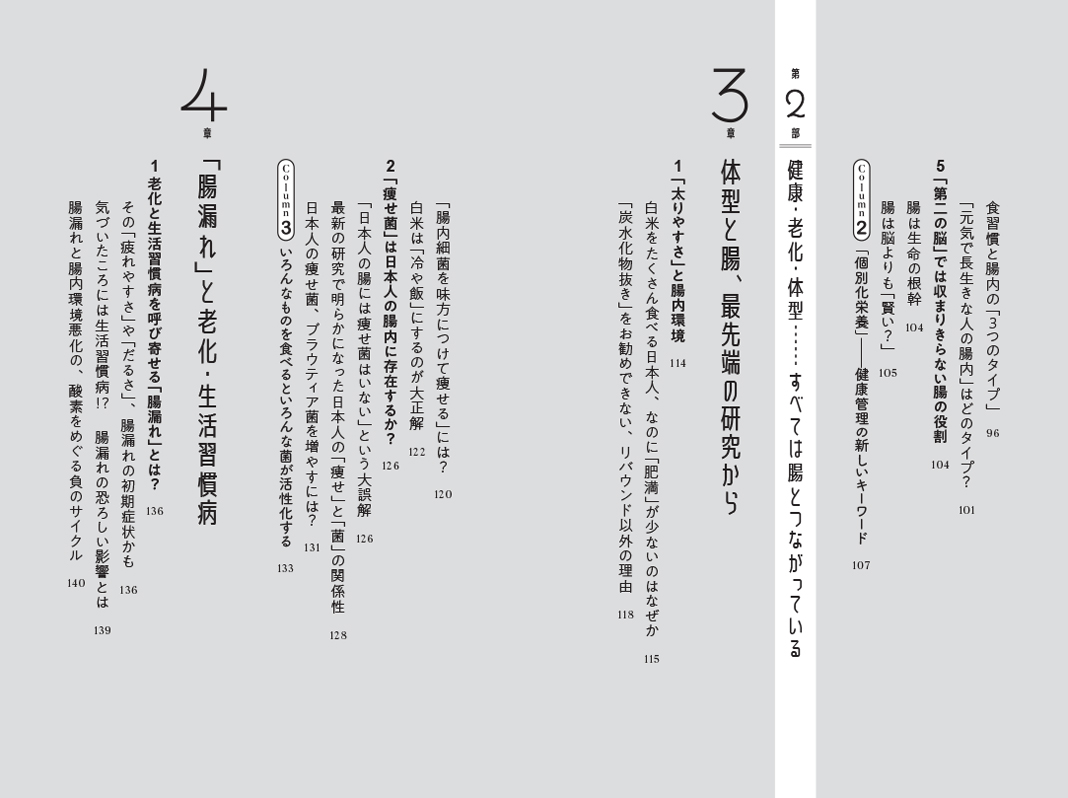 食習慣と腸内の「3つのタイプ」 96

「元気で長生きな人の腸内」はどのタイプ？ 101

5 「第二の脳」では収まりきらない腸の役割 104

腸は生命の根幹 104

腸は脳よりも「賢い？」 105

Column 2 「個別化栄養」——健康管理の新しいキーワード 107

第2部 健康・老化・体型……すべては腸とつながっている

3章 体型と腸、最先端の研究から

1 「太りやすさ」と腸内環境 114

白米をたくさん食べる日本人、なのに「肥満」が少ないのはなぜか 115

「炭水化物抜き」をお勧めできない、リバウンド以外の理由 118

「腸内細菌を味方につけて痩せる」には？ 120

白米は「冷や飯」にするのが大正解 122

2 「痩せ菌」は日本人の腸内に存在するか？ 126

「日本人の腸には痩せ菌はいない」という大誤解 126

最新の研究で明らかになった日本人の「痩せ」と「菌」の関係性 128

日本人の痩せ菌、ブラウティア菌を増やすには？ 131

Column 3 いろんなものを食べるといろんな菌が活性化する 133

4章 「腸漏れ」と老化・生活習慣病

1 老化と生活習慣病を呼び寄せる「腸漏れ」とは？ 136

その「疲れやすさ」や「だるさ」、腸漏れの初期症状かも 136

気づいたころには生活習慣病!? 腸漏れの恐ろしい影響とは 139

腸漏れと腸内環境悪化の、酸素をめぐる負のサイクル 140